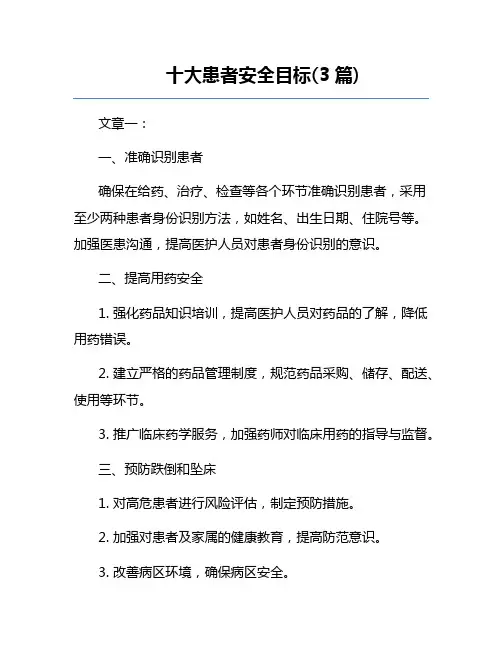 十大患者安全目标(3 篇)

文章一：

一、准确识别患者

确保在给药、治疗、检查等各个环节准确识别患者，采用至少两种患者身份识别方法，如姓名、出生日期、住院号等。加强医患沟通，提高医护人员对患者身份识别的意识。

二、提高用药安全

1. 强化药品知识培训，提高医护人员对药品的了解，降低用药错误。

2. 建立严格的药品管理制度，规范药品采购、储存、配送、使用等环节。

3. 推广临床药学服务，加强药师对临床用药的指导与监督。

三、预防跌倒和坠床

1. 对高危患者进行风险评估，制定预防措施。

2. 加强对患者及家属的健康教育，提高防范意识。

3. 改善病区环境，确保病区安全。